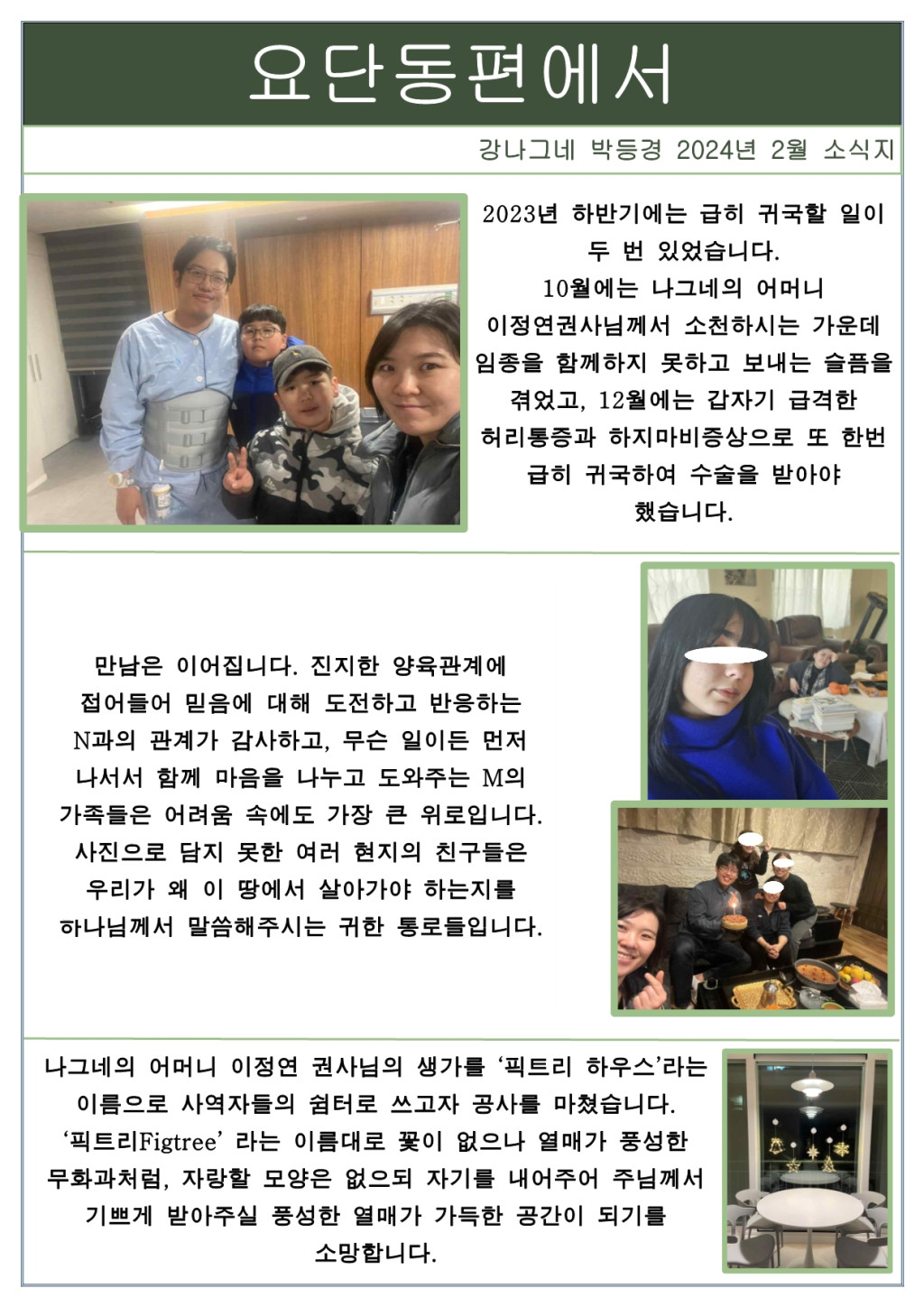 요단동편에서

강나그네 박등경 2024년 2월 소식지

2023년 하반기에는 급히 귀국할 일이 두 번 있었습니다. 10월에는 나그네의 어머니 이정연권사님께서 소천하시는 가운데 임종을 함께하지 못하고 보내는 슬픔을 겪었고, 12월에는 갑자기 급격한 허리통증과 하지마비증상으로 또 한번 급히 귀국하여 수술을 받아야 했습니다.

만남은 이어집니다. 진지한 양육관계에 접어들어 믿음에 대해 도전하고 반응하는 N과의 관계가 감사하고, 무슨 일이든 먼저 나서서 함께 마음을 나누고 도와주는 M의 가족들은 어려움 속에도 가장 큰 위로입니다. 사진으로 담지 못한 여러 현지의 친구들은 우리가 왜 이 땅에서 살아가야 하는지를 하나님께서 말씀해주시는 귀한 통로들입니다.

나그네의 어머니 이정연 권사님의 생가를 '픽트리 하우스'라는 이름으로 사역자들의 쉼터로 쓰고자 공사를 마쳤습니다. '픽트리Figtree' 라는 이름대로 꽃이 없으나 열매가 풍성한 무화과처럼, 자랑할 모양은 없으되 자기를 내어주어 주님께서 기쁘게 받아주실 풍성한 열매가 가득한 공간이 되기를 소망합니다.